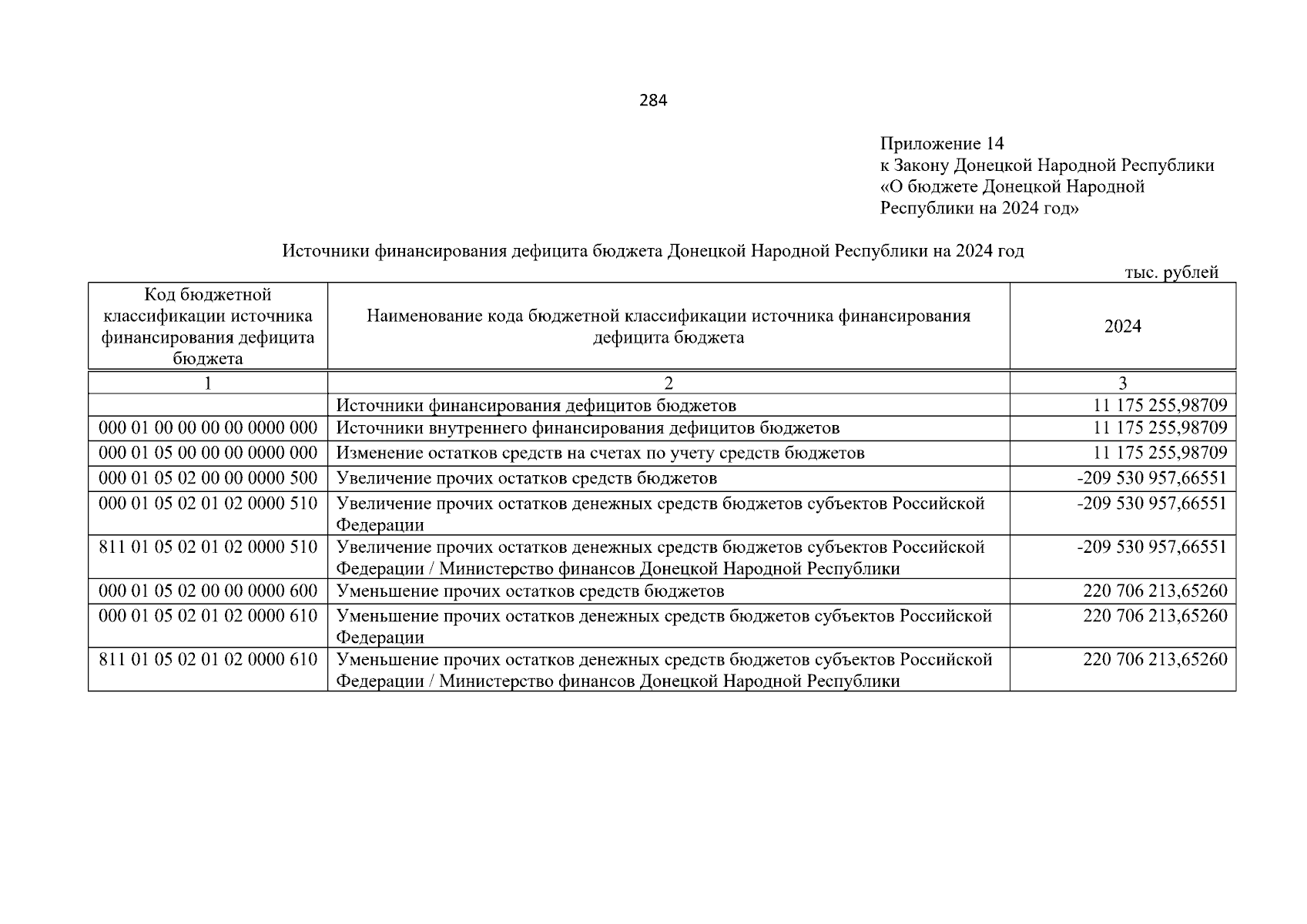 284

Приложение 14
к Закону Донецкой Народной Республики
«О бюджете Донецкой Народной Республики на 2024 год»

Источники финансирования дефицита бюджета Донецкой Народной Республики на 2024 год

тыс. рублей

| Код бюджетной классификации источника финансирования дефицита бюджета | Наименование кода бюджетной классификации источника финансирования дефицита бюджета | 2024 |
|---|---|---|
| 1 | 2 | 3 |
| | Источники финансирования дефицитов бюджетов | 11 175 255,98709 |
| 000 01 00 00 00 00 0000 000 | Источники внутреннего финансирования дефицитов бюджетов | 11 175 255,98709 |
| 000 01 05 00 00 00 0000 000 | Изменение остатков средств на счетах по учету средств бюджетов | 11 175 255,98709 |
| 000 01 05 02 00 00 0000 500 | Увеличение прочих остатков средств бюджетов | -209 530 957,66551 |
| 000 01 05 02 01 02 0000 510 | Увеличение прочих остатков денежных средств бюджетов субъектов Российской Федерации | -209 530 957,66551 |
| 811 01 05 02 01 02 0000 510 | Увеличение прочих остатков денежных средств бюджетов субъектов Российской Федерации / Министерство финансов Донецкой Народной Республики | -209 530 957,66551 |
| 000 01 05 02 00 00 0000 600 | Уменьшение прочих остатков средств бюджетов | 220 706 213,65260 |
| 000 01 05 02 01 02 0000 610 | Уменьшение прочих остатков денежных средств бюджетов субъектов Российской Федерации | 220 706 213,65260 |
| 811 01 05 02 01 02 0000 610 | Уменьшение прочих остатков денежных средств бюджетов субъектов Российской Федерации / Министерство финансов Донецкой Народной Республики | 220 706 213,65260 |